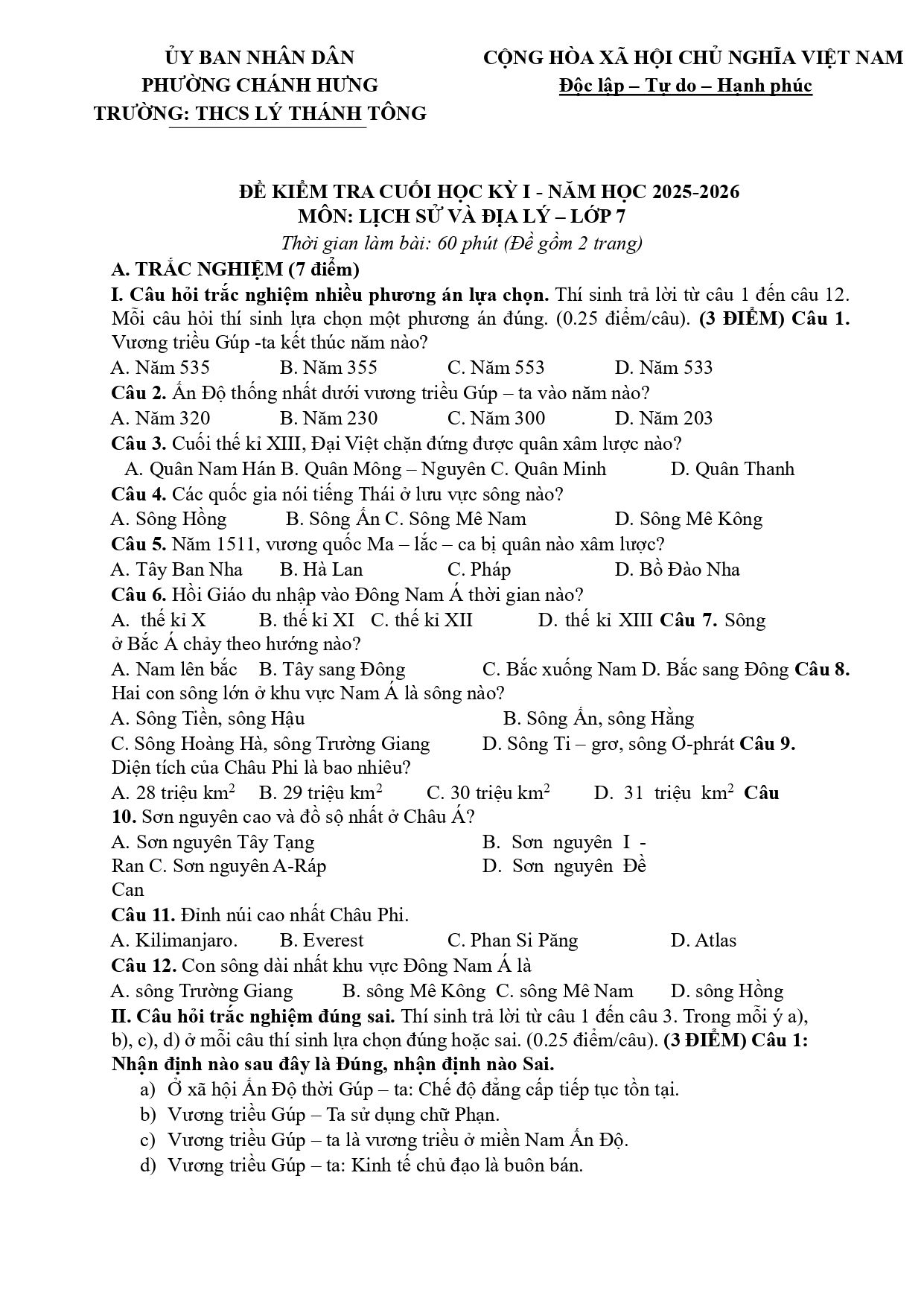 ỦY BAN NHÂN DÂN
PHƯỜNG CHÁNH HƯNG
TRƯỜNG: THCS LÝ THÁNH TÔNG

CỘNG HÒA XÃ HỘI CHỦ NGHĨA VIỆT NAM
Độc lập – Tự do – Hạnh phúc

ĐỀ KIỂM TRA CUỐI HỌC KỲ I - NĂM HỌC 2025-2026
MÔN: LỊCH SỬ VÀ ĐỊA LÝ – LỚP 7
Thời gian làm bài: 60 phút (Đề gồm 2 trang)

A. TRẮC NGHIỆM (7 điểm)

I. Câu hỏi trắc nghiệm nhiều phương án lựa chọn. Thí sinh trả lời từ câu 1 đến câu 12. Mỗi câu hỏi thí sinh lựa chọn một phương án đúng. (0.25 điểm/câu). (3 ĐIỂM) Câu 1. Vương triều Gúp -ta kết thúc năm nào?

A. Năm 535 B. Năm 355 C. Năm 553 D. Năm 533

Câu 2. Ấn Độ thống nhất dưới vương triều Gúp – ta vào năm nào?

A. Năm 320 B. Năm 230 C. Năm 300 D. Năm 203

Câu 3. Cuối thế kỉ XIII, Đại Việt chặn đứng được quân xâm lược nào?

A. Quân Nam Hán B. Quân Mông – Nguyên C. Quân Minh D. Quân Thanh

Câu 4. Các quốc gia nói tiếng Thái ở lưu vực sông nào?

A. Sông Hồng B. Sông Ấn C. Sông Mê Nam D. Sông Mê Kông

Câu 5. Năm 1511, vương quốc Ma – lắc – ca bị quân nào xâm lược?

A. Tây Ban Nha B. Hà Lan C. Pháp D. Bồ Đào Nha

Câu 6. Hồi Giáo du nhập vào Đông Nam Á thời gian nào?

A. thế kỉ X B. thế kỉ XI C. thế kỉ XII D. thế kỉ XIII Câu 7. Sông ở Bắc Á chảy theo hướng nào?

A. Nam lên bắc B. Tây sang Đông C. Bắc xuống Nam D. Bắc sang Đông Câu 8. Hai con sông lớn ở khu vực Nam Á là sông nào?

A. Sông Tiền, sông Hậu B. Sông Ấn, sông Hằng

C. Sông Hoàng Hà, sông Trường Giang D. Sông Ti – grơ, sông Ơ-phrát Câu 9. Diện tích của Châu Phi là bao nhiêu?

A. 28 triệu $km^2$ B. 29 triệu $km^2$ C. 30 triệu $km^2$ D. 31 triệu $km^2$ Câu 10. Sơn nguyên cao và đồ sộ nhất ở Châu Á?

A. Sơn nguyên Tây Tạng B. Sơn nguyên I - Ran C. Sơn nguyên A-Ráp D. Sơn nguyên Đề Can

Câu 11. Đỉnh núi cao nhất Châu Phi.

A. Kilimanjaro. B. Everest C. Phan Si Păng D. Atlas

Câu 12. Con sông dài nhất khu vực Đông Nam Á là

A. sông Trường Giang B. sông Mê Kông C. sông Mê Nam D. sông Hồng

II. Câu hỏi trắc nghiệm đúng sai. Thí sinh trả lời từ câu 1 đến câu 3. Trong mỗi ý a), b), c), d) ở mỗi câu thí sinh lựa chọn đúng hoặc sai. (0.25 điểm/câu). (3 ĐIỂM) Câu 1: Nhận định nào sau đây là Đúng, nhận định nào Sai.

a) Ở xã hội Ấn Độ thời Gúp – ta: Chế độ đẳng cấp tiếp tục tồn tại.
b) Vương triều Gúp – Ta sử dụng chữ Phạn.
c) Vương triều Gúp – ta là vương triều ở miền Nam Ấn Độ.
d) Vương triều Gúp – ta: Kinh tế chủ đạo là buôn bán.